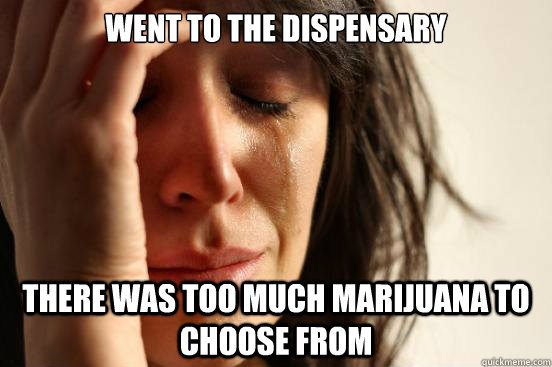 WENT TO THE DISPENSARY

THERE WAS TOO MUCH MARIJUANA TO CHOOSE FROM

quickmeme.com